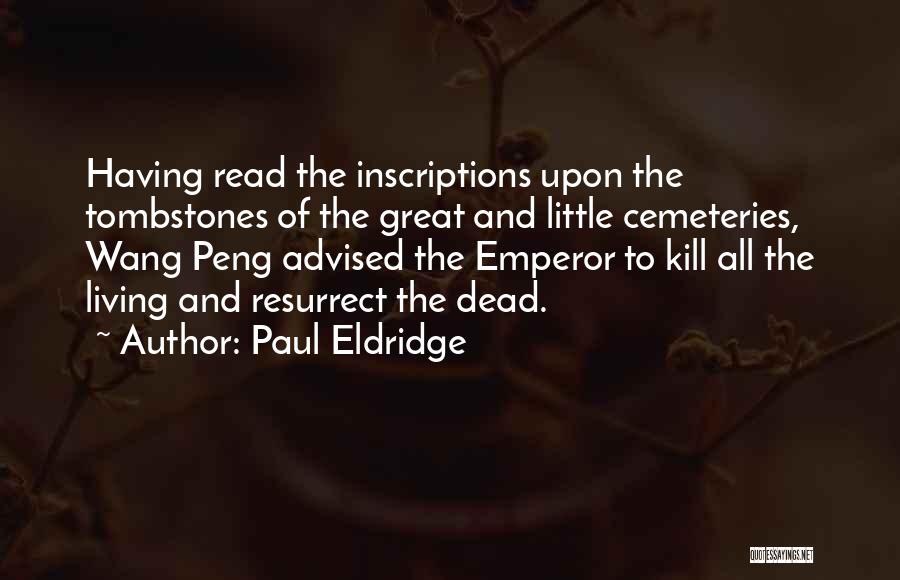 Having read the inscriptions upon the tombstones of the great and little cemeteries, Wang Peng advised the Emperor to kill all the living and resurrect the dead.

~ Author: Paul Eldridge

QUOTESSAYINGS.NET